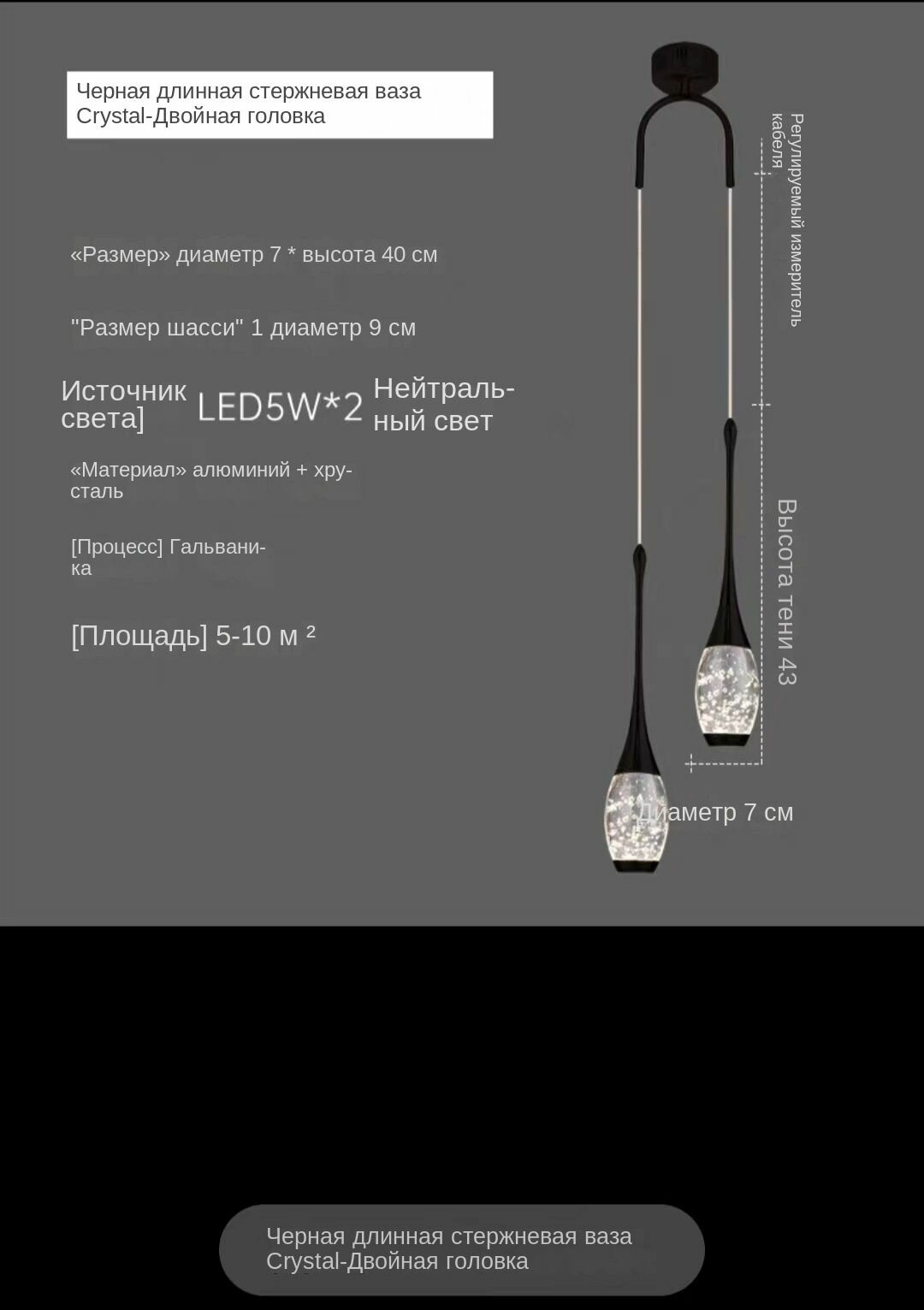 Черная длинная стержневая ваза Crystal-Двойная головка

«Размер» диаметр 7 * высота 40 см

"Размер шасси" 1 диаметр 9 см

Источник света] LED5W*2 Нейтральный свет

«Материал» алюминий + хрусталь

[Процесс] Гальваника

[Площадь] 5-10 м ²

Регулируемый измеритель кабеля

Высота тени 43

Диаметр 7 см

Черная длинная стержневая ваза Crystal-Двойная головка